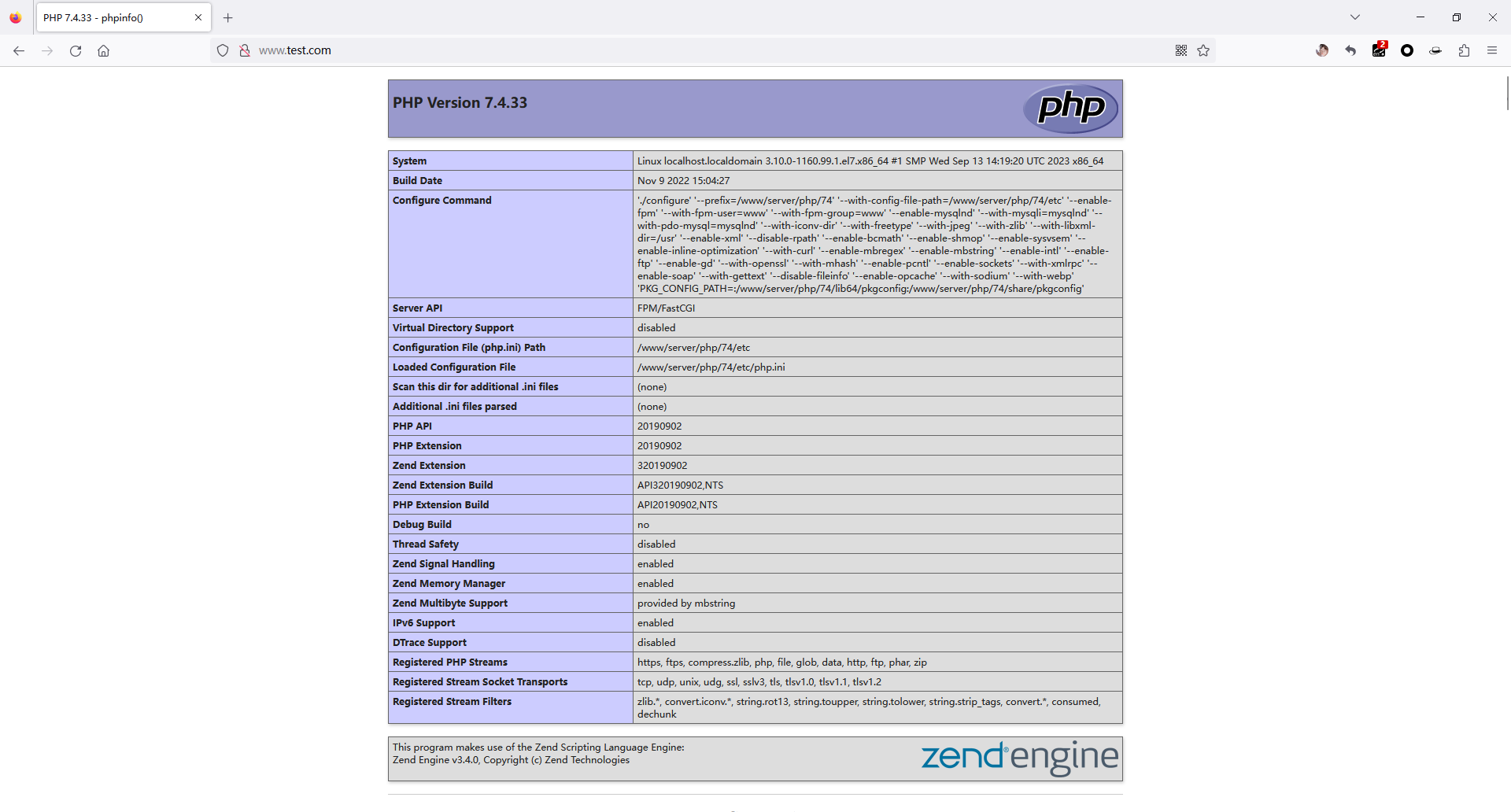 PHP 7.4.33 - phpinfo()

www.test.com

PHP Version 7.4.33

php

| System | Linux localhost.localdomain 3.10.0-1160.99.1.el7.x86_64 #1 SMP Wed Sep 13 14:19:20 UTC 2023 x86_64 |
|---|---|
| Build Date | Nov 9 2022 15:04:27 |
| Configure Command | './configure' '--prefix=/www/server/php/74' '--with-config-file-path=/www/server/php/74/etc' '--enable-fpm' '--with-fpm-user=www' '--with-fpm-group=www' '--enable-mysqlnd' '--with-mysqli=mysqlnd' '--with-pdo-mysql=mysqlnd' '--with-iconv-dir' '--with-freetype' '--with-jpeg' '--with-zlib' '--with-libxml-dir=/usr' '--enable-xml' '--disable-rpath' '--enable-bcmath' '--enable-shmop' '--enable-sysvsem' '--enable-inline-optimization' '--with-curl' '--enable-mbregex' '--enable-mbstring' '--enable-intl' '--enable-ftp' '--enable-gd' '--with-openssl' '--with-mhash' '--enable-pcntl' '--enable-sockets' '--with-xmlrpc' '--enable-soap' '--with-gettext' '--disable-fileinfo' '--enable-opcache' '--with-sodium' '--with-webp' 'PKG_CONFIG_PATH=:/www/server/php/74/lib64/pkgconfig:/www/server/php/74/share/pkgconfig' |
| Server API | FPM/FastCGI |
| Virtual Directory Support | disabled |
| Configuration File (php.ini) Path | /www/server/php/74/etc |
| Loaded Configuration File | /www/server/php/74/etc/php.ini |
| Scan this dir for additional .ini files | (none) |
| Additional .ini files parsed | (none) |
| PHP API | 20190902 |
| PHP Extension | 20190902 |
| Zend Extension | 320190902 |
| Zend Extension Build | API320190902,NTS |
| PHP Extension Build | API20190902,NTS |
| Debug Build | no |
| Thread Safety | disabled |
| Zend Signal Handling | enabled |
| Zend Memory Manager | enabled |
| Zend Multibyte Support | provided by mbstring |
| IPv6 Support | enabled |
| DTrace Support | disabled |
| Registered PHP Streams | https, ftps, compress.zlib, php, file, glob, data, http, ftp, phar, zip |
| Registered Stream Socket Transports | tcp, udp, unix, udg, ssl, sslv3, tls, tlsv1.0, tlsv1.1, tlsv1.2 |
| Registered Stream Filters | zlib.*, convert.iconv.*, string.rot13, string.toupper, string.tolower, string.strip_tags, convert.*, consumed, dechunk |

This program makes use of the Zend Scripting Language Engine:
Zend Engine v3.4.0, Copyright (c) Zend Technologies

zend engine